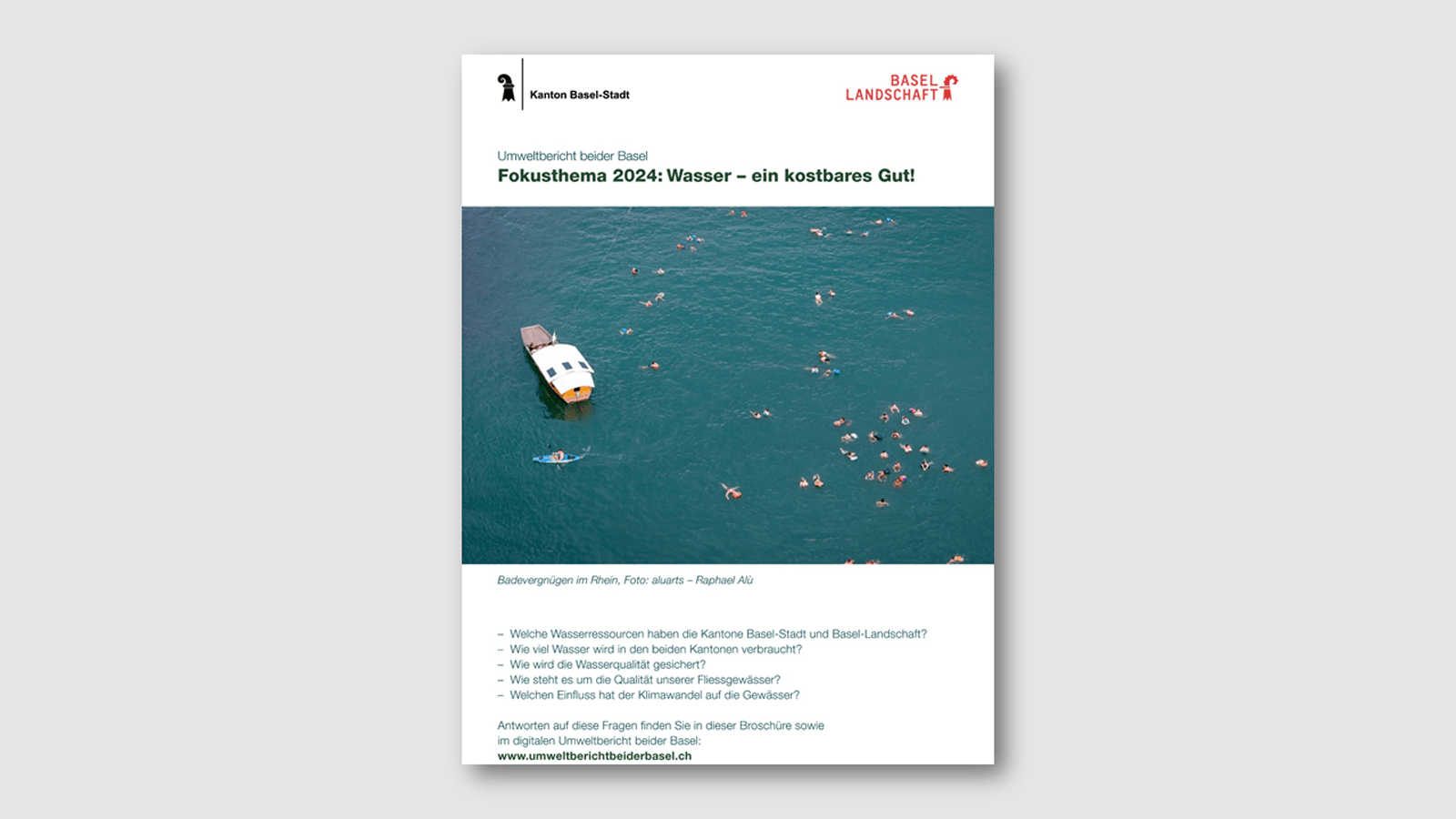 Kanton Basel-Stadt

BASEL LANDSCHAFT

Umweltbericht beider Basel
Fokusthema 2024: Wasser – ein kostbares Gut!

Badevergnügen im Rhein, Foto: aluarts – Raphael Alù

– Welche Wasserressourcen haben die Kantone Basel-Stadt und Basel-Landschaft?
– Wie viel Wasser wird in den beiden Kantonen verbraucht?
– Wie wird die Wasserqualität gesichert?
– Wie steht es um die Qualität unserer Fliessgewässer?
– Welchen Einfluss hat der Klimawandel auf die Gewässer?

Antworten auf diese Fragen finden Sie in dieser Broschüre sowie im digitalen Umweltbericht beider Basel:
www.umweltberichtbeiderbasel.ch